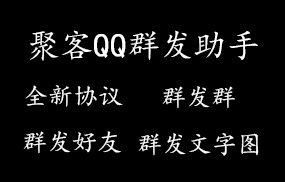 聚客QQ群发助手

全新协议 群发群

群发好友 群发文字图